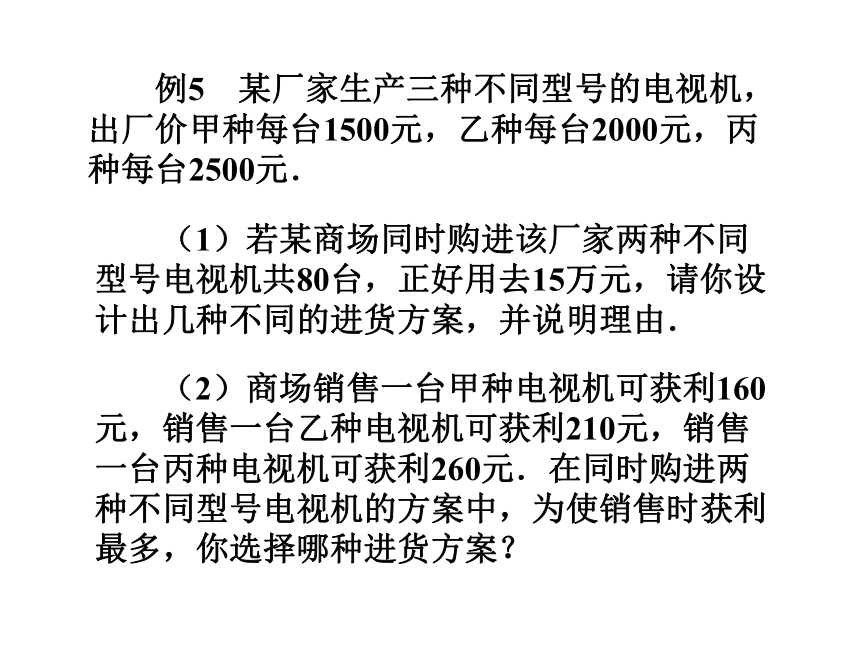 例5　某厂家生产三种不同型号的电视机，出厂价甲种每台1500元，乙种每台2000元，丙种每台2500元．

（1）若某商场同时购进该厂家两种不同型号电视机共80台，正好用去15万元，请你设计出几种不同的进货方案，并说明理由．

（2）商场销售一台甲种电视机可获利160元，销售一台乙种电视机可获利210元，销售一台丙种电视机可获利260元．在同时购进两种不同型号电视机的方案中，为使销售时获利最多，你选择哪种进货方案？